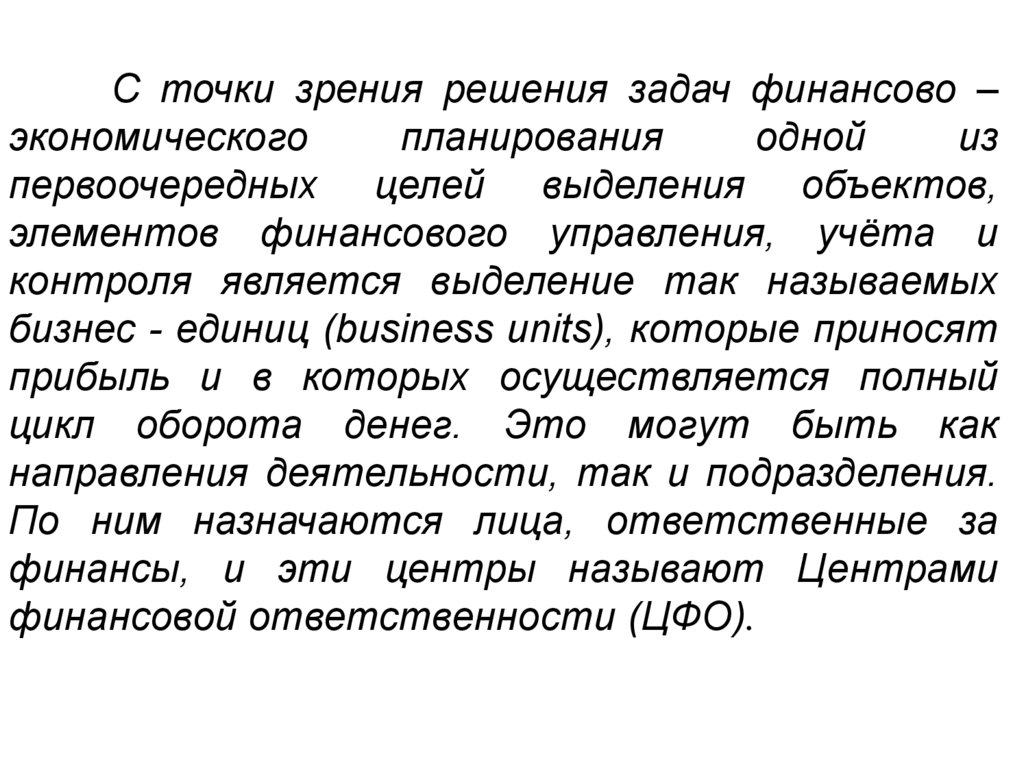 С точки зрения решения задач финансово – экономического планирования одной из первоочередных целей выделения объектов, элементов финансового управления, учёта и контроля является выделение так называемых бизнес - единиц (business units), которые приносят прибыль и в которых осуществляется полный цикл оборота денег. Это могут быть как направления деятельности, так и подразделения. По ним назначаются лица, ответственные за финансы, и эти центры называют Центрами финансовой ответственности (ЦФО).